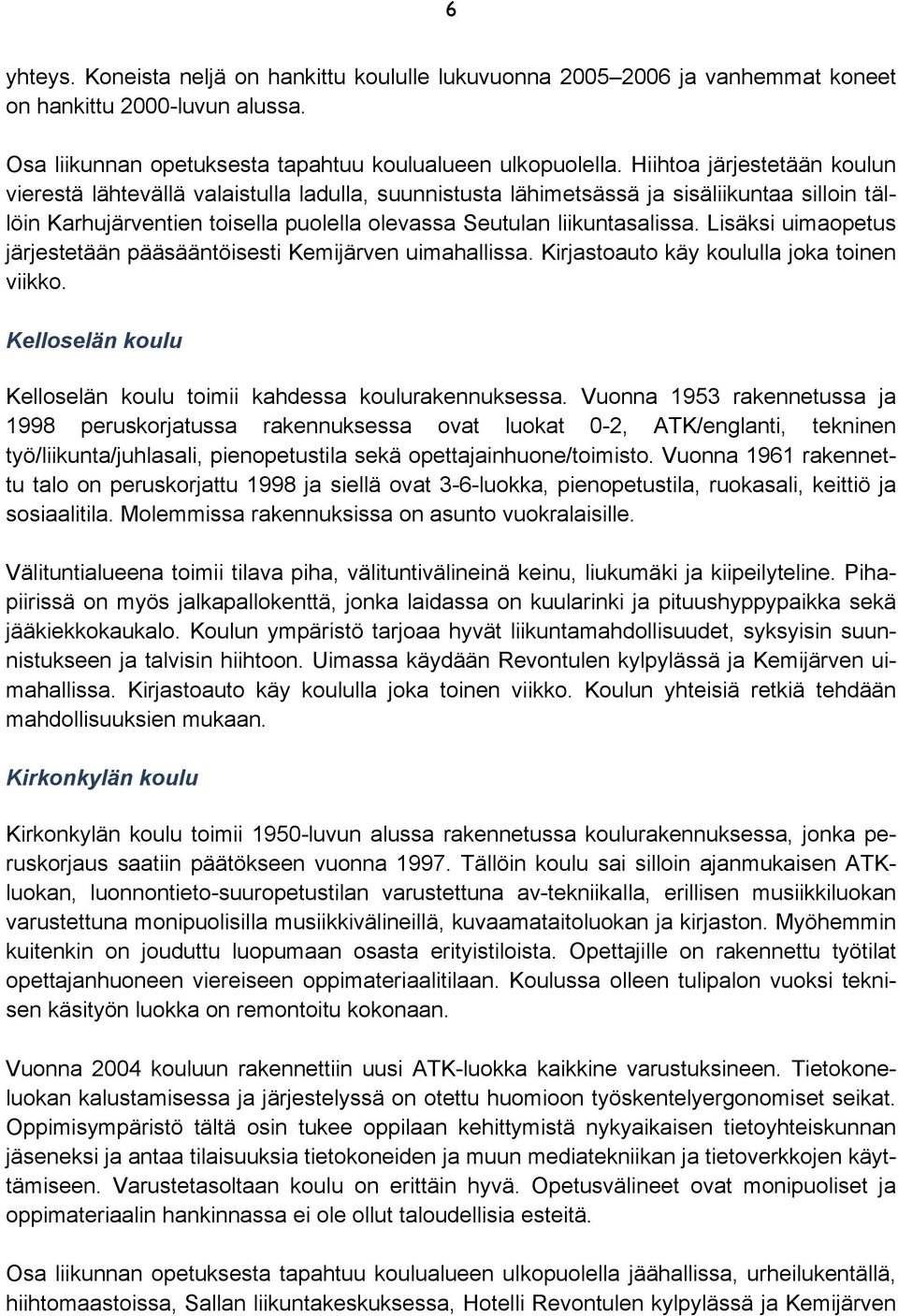 6

yhteys. Koneista neljä on hankittu koululle lukuvuonna 2005–2006 ja vanhemmat koneet on hankittu 2000-luvun alussa.

Osa liikunnan opetuksesta tapahtuu koulualueen ulkopuolella. Hiihtoa järjestetään koulun vierestä lähtevällä valaistulla ladulla, suunnistusta lähimetsässä ja sisäliikuntaa silloin tällöin Karhujärventien toisella puolella olevassa Seutulan liikuntasalissa. Lisäksi uimaopetus järjestetään pääsääntöisesti Kemijärven uimahallissa. Kirjastoauto käy koululla joka toinen viikko.

Kelloselän koulu

Kelloselän koulu toimii kahdessa koulurakennuksessa. Vuonna 1953 rakennetussa ja 1998 peruskorjatussa rakennuksessa ovat luokat 0-2, ATK/englanti, tekninen työ/liikunta/juhlasali, pienopetustila sekä opettajainhuone/toimisto. Vuonna 1961 rakennettu talo on peruskorjattu 1998 ja siellä ovat 3-6-luokka, pienopetustila, ruokasali, keittiö ja sosiaalitila. Molemmissa rakennuksissa on asunto vuokralaisille.

Välituntialueena toimii tilava piha, välituntivälineinä keinu, liukumäki ja kiipeilyteline. Pihapiirissä on myös jalkapallokenttä, jonka laidassa on kuularinki ja pituushyppypaikka sekä jääkiekkokaukalo. Koulun ympäristö tarjoaa hyvät liikuntamahdollisuudet, syksyisin suunnistukseen ja talvisin hiihtoon. Uimassa käydään Revontulen kylpylässä ja Kemijärven uimahallissa. Kirjastoauto käy koululla joka toinen viikko. Koulun yhteisiä retkiä tehdään mahdollisuuksien mukaan.

Kirkonkylän koulu

Kirkonkylän koulu toimii 1950-luvun alussa rakennetussa koulurakennuksessa, jonka peruskorjaus saatiin päätökseen vuonna 1997. Tällöin koulu sai silloin ajanmukaisen ATK-luokan, luonnontieto-suuropetustilan varustettuna av-tekniikalla, erillisen musiikkiluokan varustettuna monipuolisilla musiikkivälineillä, kuvaamataitoluokan ja kirjaston. Myöhemmin kuitenkin on jouduttu luopumaan osasta erityistiloista. Opettajille on rakennettu työtilat opettajanhuoneen viereiseen oppimateriaalitilaan. Koulussa olleen tulipalon vuoksi teknisen käsityön luokka on remontoitu kokonaan.

Vuonna 2004 kouluun rakennettiin uusi ATK-luokka kaikkine varustuksineen. Tietokoneluokan kalustamisessa ja järjestelyssä on otettu huomioon työskentelyergonomiset seikat. Oppimisympäristö tältä osin tukee oppilaan kehittymistä nykyaikaisen tietoyhteiskunnan jäseneksi ja antaa tilaisuuksia tietokoneiden ja muun mediatekniikan ja tietoverkkojen käyttämiseen. Varustetasoltaan koulu on erittäin hyvä. Opetusvälineet ovat monipuoliset ja oppimateriaalin hankinnassa ei ole ollut taloudellisia esteitä.

Osa liikunnan opetuksesta tapahtuu koulualueen ulkopuolella jäähallissa, urheilukentällä, hiihtomaastoissa, Sallan liikuntakeskuksessa, Hotelli Revontulen kylpylässä ja Kemijärven